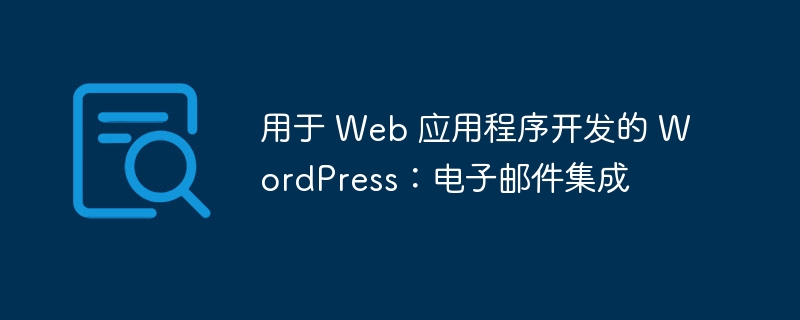 用于 Web 应用程序开发的 WordPress：电子邮件集成